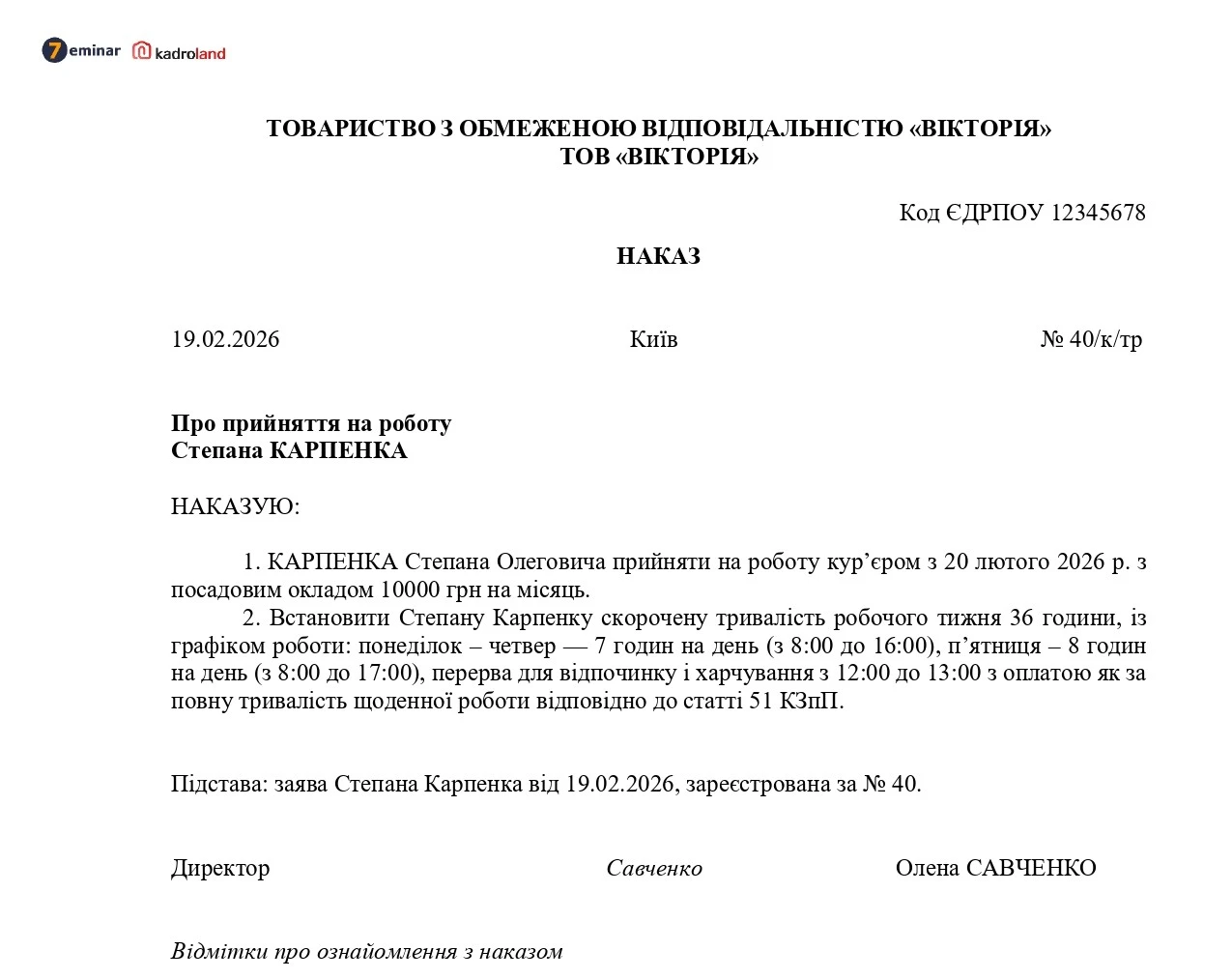 7eminar kadroland

ТОВАРИСТВО З ОБМЕЖЕНОЮ ВІДПОВІДАЛЬНІСТЮ «ВІКТОРІЯ»
ТОВ «ВІКТОРІЯ»

Код ЄДРПОУ 12345678

НАКАЗ

19.02.2026 Київ № 40/к/тр

Про прийняття на роботу
Степана КАРПЕНКА

НАКАЗУЮ:

1. КАРПЕНКА Степана Олеговича прийняти на роботу кур’єром з 20 лютого 2026 р. з посадовим окладом 10000 грн на місяць.
2. Встановити Степану Карпенку скорочену тривалість робочого тижня 36 години, із графіком роботи: понеділок – четвер — 7 годин на день (з 8:00 до 16:00), п’ятниця – 8 годин на день (з 8:00 до 17:00), перерва для відпочинку і харчування з 12:00 до 13:00 з оплатою як за повну тривалість щоденної роботи відповідно до статті 51 КЗпП.

Підстава: заява Степана Карпенка від 19.02.2026, зареєстрована за № 40.

Директор Савченко Олена САВЧЕНКО

Відмітки про ознайомлення з наказом